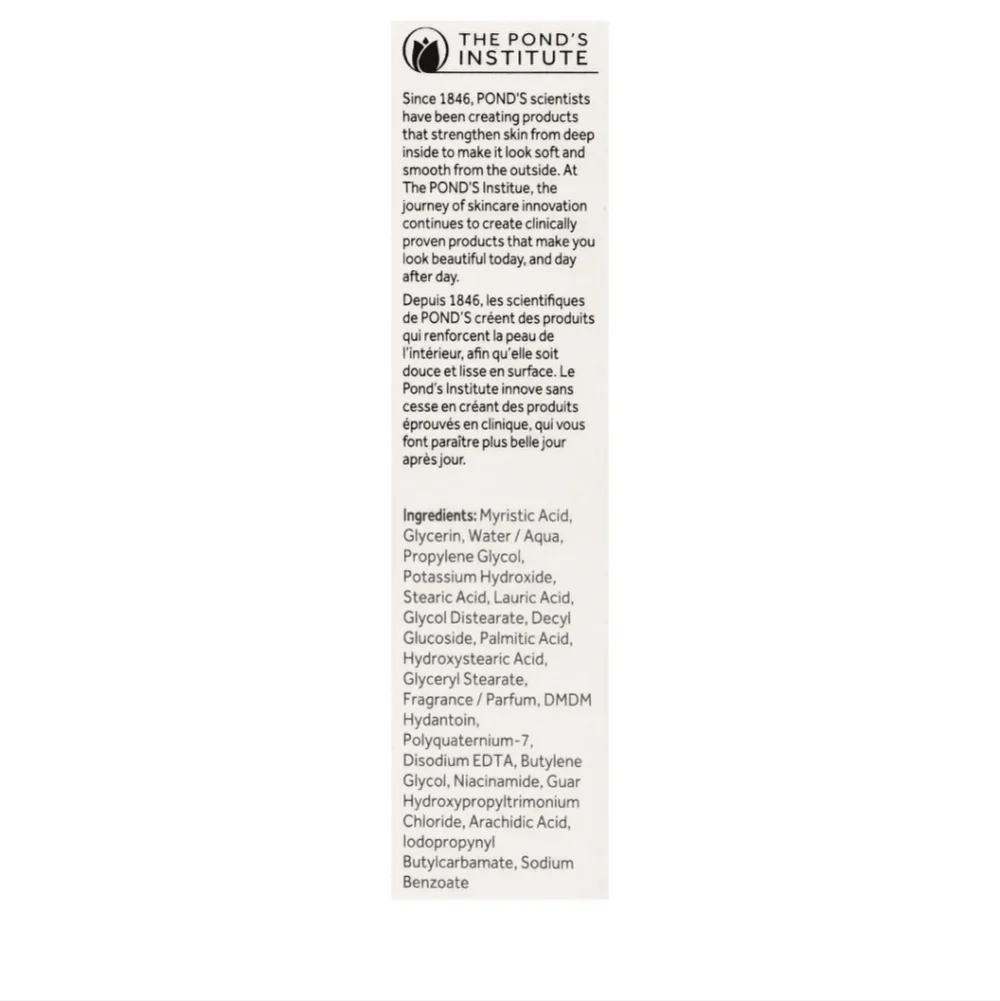 THE POND'S INSTITUTE

Since 1846, POND'S scientists have been creating products that strengthen skin from deep inside to make it look soft and smooth from the outside. At The POND'S Institue, the journey of skincare innovation continues to create clinically proven products that make you look beautiful today, and day after day.

Depuis 1846, les scientifiques de POND'S créent des produits qui renforcent la peau de l'intérieur, afin qu'elle soit douce et lisse en surface. Le Pond's Institute innove sans cesse en créant des produits éprouvés en clinique, qui vous font paraître plus belle jour après jour.

Ingredients: Myristic Acid, Glycerin, Water / Aqua, Propylene Glycol, Potassium Hydroxide, Stearic Acid, Lauric Acid, Glycol Distearate, Decyl Glucoside, Palmitic Acid, Hydroxystearic Acid, Glyceryl Stearate, Fragrance / Parfum, DMDM Hydantoin, Polyquaternium-7, Disodium EDTA, Butylene Glycol, Niacinamide, Guar Hydroxypropyltrimonium Chloride, Arachidic Acid, Iodopropynyl Butylcarbamate, Sodium Benzoate